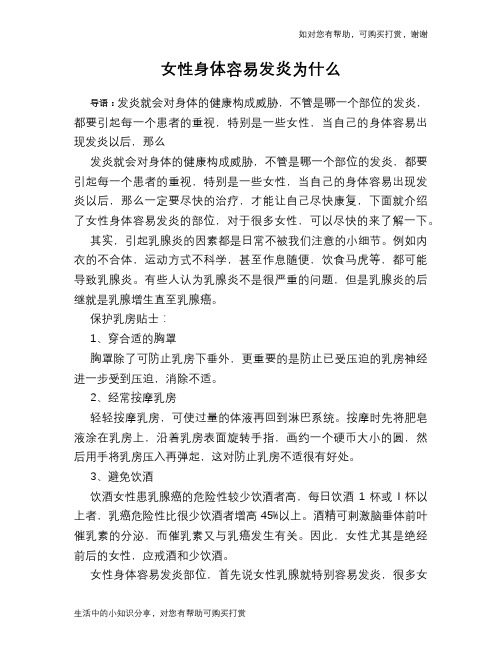 如对您有帮助，可购买打赏，谢谢

女性身体容易发炎为什么

导语：发炎就会对身体的健康构成威胁，不管是哪一个部位的发炎，都要引起每一个患者的重视，特别是一些女性，当自己的身体容易出现发炎以后，那么

发炎就会对身体的健康构成威胁，不管是哪一个部位的发炎，都要引起每一个患者的重视，特别是一些女性，当自己的身体容易出现发炎以后，那么一定要尽快的治疗，才能让自己尽快康复，下面就介绍了女性身体容易发炎的部位，对于很多女性，可以尽快的来了解一下。

其实，引起乳腺炎的因素都是日常不被我们注意的小细节。例如内衣的不合体，运动方式不科学，甚至作息随便，饮食马虎等，都可能导致乳腺炎。有些人认为乳腺炎不是很严重的问题，但是乳腺炎的后继就是乳腺增生直至乳腺癌。

保护乳房贴士：

1、穿合适的胸罩

胸罩除了可防止乳房下垂外，更重要的是防止已受压迫的乳房神经进一步受到压迫，消除不适。

2、经常按摩乳房

轻轻按摩乳房，可使过量的体液再回到淋巴系统。按摩时先将肥皂液涂在乳房上，沿着乳房表面旋转手指，画约一个硬币大小的圆，然后用手将乳房压入再弹起，这对防止乳房不适很有好处。

3、避免饮酒

饮酒女性患乳腺癌的危险性较少饮酒者高，每日饮酒 1 杯或 I 杯以上者，乳癌危险性比很少饮酒者增高 45%以上。酒精可刺激脑垂体前叶催乳素的分泌，而催乳素又与乳癌发生有关。因此，女性尤其是绝经前后的女性，应戒酒和少饮酒。

女性身体容易发炎部位，首先说女性乳腺就特别容易发炎，很多女

生活中的小知识分享，对您有帮助可购买打赏